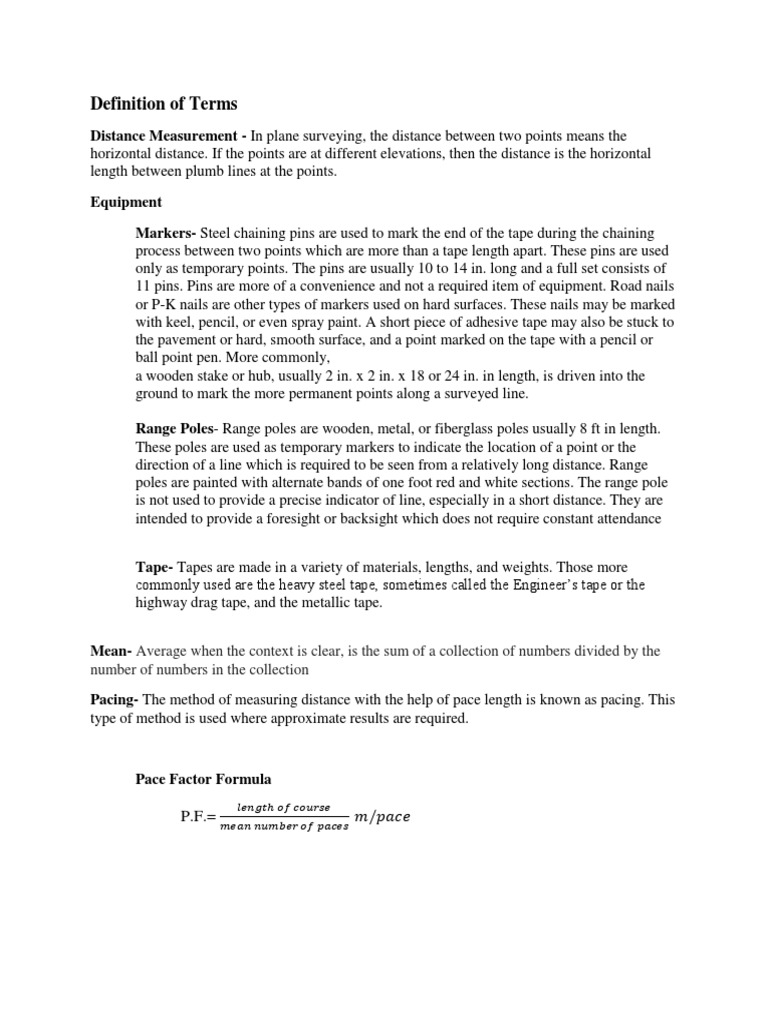 Definition of Terms

Distance Measurement - In plane surveying, the distance between two points means the horizontal distance. If the points are at different elevations, then the distance is the horizontal length between plumb lines at the points.

Equipment

Markers- Steel chaining pins are used to mark the end of the tape during the chaining process between two points which are more than a tape length apart. These pins are used only as temporary points. The pins are usually 10 to 14 in. long and a full set consists of 11 pins. Pins are more of a convenience and not a required item of equipment. Road nails or P-K nails are other types of markers used on hard surfaces. These nails may be marked with keel, pencil, or even spray paint. A short piece of adhesive tape may also be stuck to the pavement or hard, smooth surface, and a point marked on the tape with a pencil or ball point pen. More commonly,
a wooden stake or hub, usually 2 in. x 2 in. x 18 or 24 in. in length, is driven into the ground to mark the more permanent points along a surveyed line.

Range Poles- Range poles are wooden, metal, or fiberglass poles usually 8 ft in length. These poles are used as temporary markers to indicate the location of a point or the direction of a line which is required to be seen from a relatively long distance. Range poles are painted with alternate bands of one foot red and white sections. The range pole is not used to provide a precise indicator of line, especially in a short distance. They are intended to provide a foresight or backsight which does not require constant attendance

Tape- Tapes are made in a variety of materials, lengths, and weights. Those more commonly used are the heavy steel tape, sometimes called the Engineer's tape or the highway drag tape, and the metallic tape.

Mean- Average when the context is clear, is the sum of a collection of numbers divided by the number of numbers in the collection

Pacing- The method of measuring distance with the help of pace length is known as pacing. This type of method is used where approximate results are required.

Pace Factor Formula

P.F.= $\frac{length\ of\ course}{mean\ number\ of\ paces}\ m/pace$